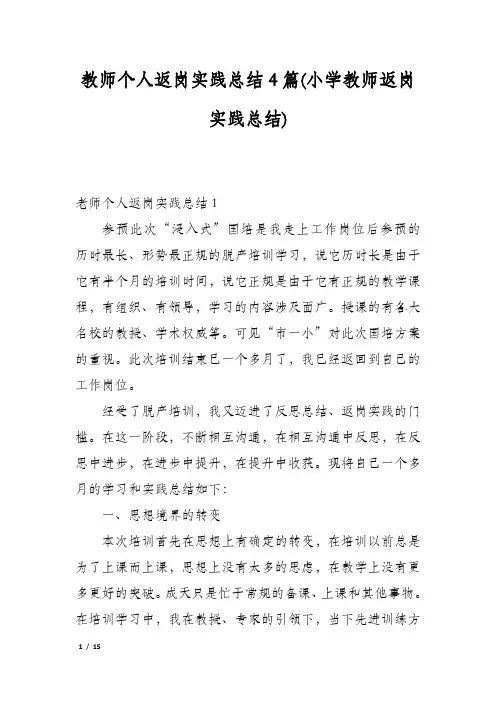 教师个人返岗实践总结4篇(小学教师返岗实践总结)

老师个人返岗实践总结1

参预此次“浸入式”国培是我走上工作岗位后参预的历时最长、形势最正规的脱产培训学习，说它历时长是由于它有半个月的培训时间，说它正规是由于它有正规的教学课程，有组织、有领导，学习的内容涉及面广。授课的有各大名校的教授、学术权威等。可见“市一小”对此次国培方案的重视。此次培训结束已一个多月了，我已经返回到自己的工作岗位。

经受了脱产培训，我又迈进了反思总结、返岗实践的门槛。在这一阶段，不断相互沟通，在相互沟通中反思，在反思中进步，在进步中提升，在提升中收获。现将自己一个多月的学习和实践总结如下：

一、思想境界的转变

本次培训首先在思想上有确定的转变，在培训以前总是为了上课而上课，思想上没有太多的思虑，在教学上没有更多更好的突破。成天只是忙于常规的备课、上课和其他事物。在培训学习中，我在教授、专家的引领下，当下先进训练方

1 / 15